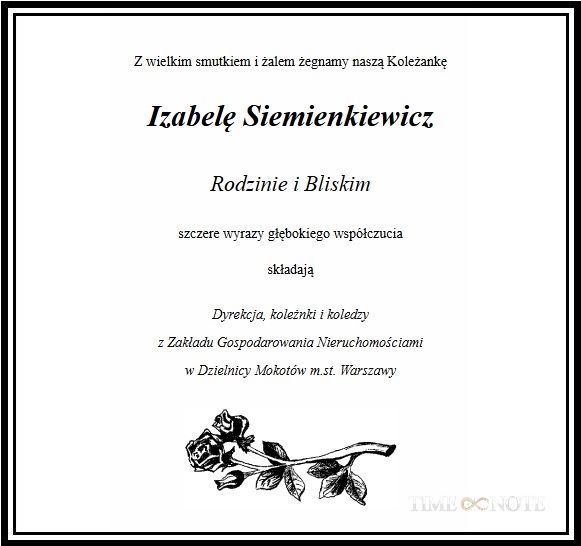 Z wielkim smutkiem i żalem żegnamy naszą Koleżankę

Izabelę Siemienkiewicz

Rodzinie i Bliskim

szczere wyrazy głębokiego współczucia

składają

Dyrekcja, koleżnki i koledzy

z Zakładu Gospodarowania Nieruchomościami

w Dzielnicy Mokotów m.st. Warszawy

TIME NOTE